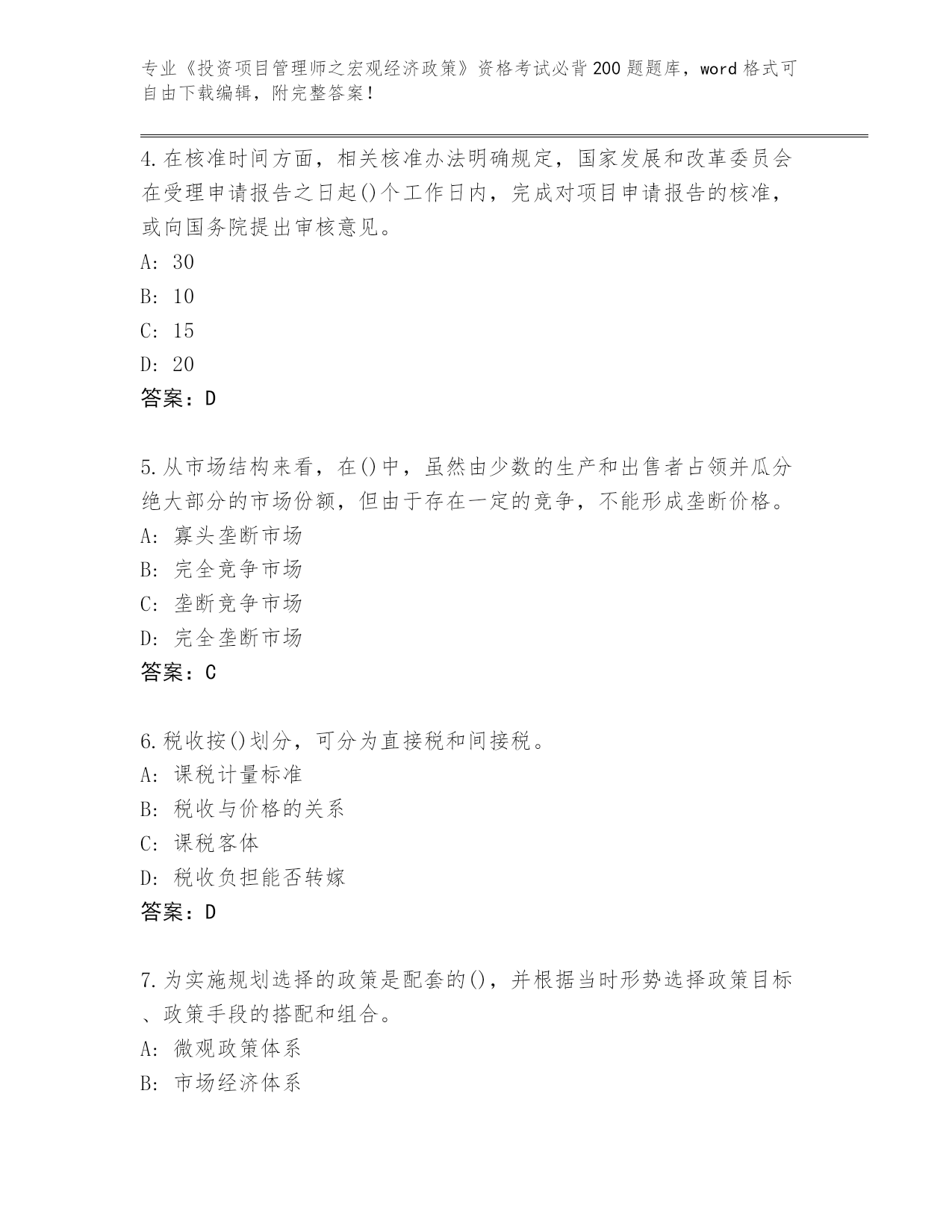 专业《投资项目管理师之宏观经济政策》资格考试必背200题题库，word格式可自由下载编辑，附完整答案！

4.在核准时间方面，相关核准办法明确规定，国家发展和改革委员会在受理申请报告之日起()个工作日内，完成对项目申请报告的核准，或向国务院提出审核意见。
A: 30
B: 10
C: 15
D: 20
答案：D

5.从市场结构来看，在()中，虽然由少数的生产和出售者占领并瓜分绝大部分的市场份额，但由于存在一定的竞争，不能形成垄断价格。
A: 寡头垄断市场
B: 完全竞争市场
C: 垄断竞争市场
D: 完全垄断市场
答案：C

6.税收按()划分，可分为直接税和间接税。
A: 课税计量标准
B: 税收与价格的关系
C: 课税客体
D: 税收负担能否转嫁
答案：D

7.为实施规划选择的政策是配套的()，并根据当时形势选择政策目标、政策手段的搭配和组合。
A: 微观政策体系
B: 市场经济体系